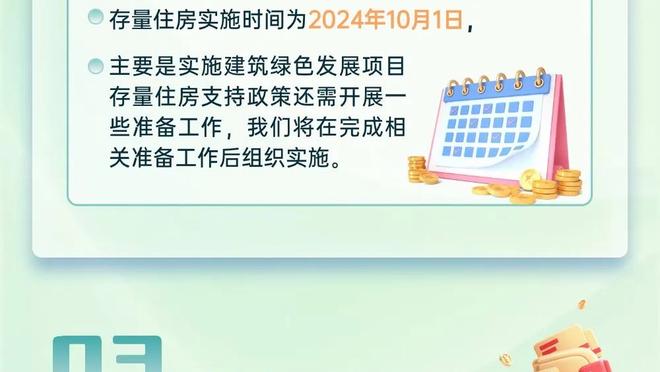 存量住房实施时间为2024年10月1日，

主要是实施建筑绿色发展项目存量住房支持政策还需开展一些准备工作，我们将在完成相关准备工作后组织实施。

03